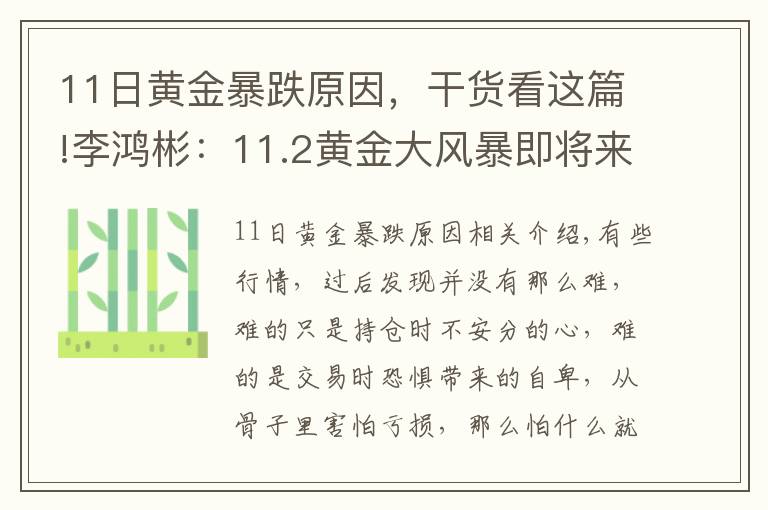 11日黄金暴跌原因，干货看这篇!李鸿彬：11.2黄金大风暴即将来

11日黄金暴跌原因相关介绍,有些行情，过后发现并没有那么难，难的只是持仓时不安分的心，难的是交易时恐惧带来的自卑，从骨子里害怕亏损，那么怕什么就